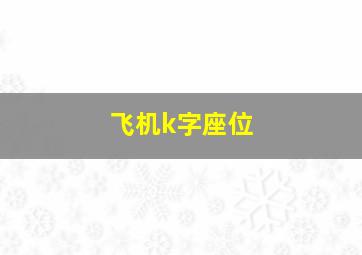 飞机k字座位